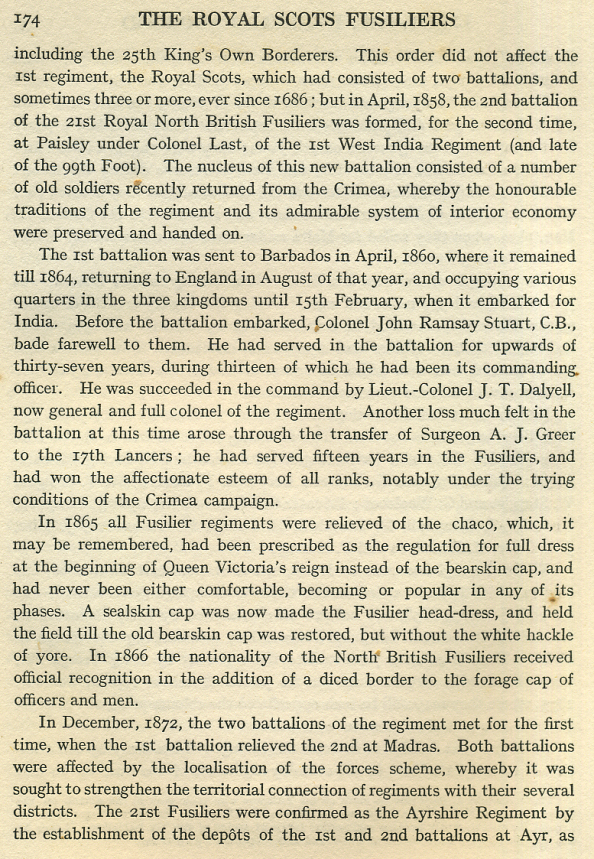 174 THE ROYAL SCOTS FUSILIERS

including the 25th King's Own Borderers. This order did not affect the 1st regiment, the Royal Scots, which had consisted of two battalions, and sometimes three or more, ever since 1686; but in April, 1858, the 2nd battalion of the 21st Royal North British Fusiliers was formed, for the second time, at Paisley under Colonel Last, of the 1st West India Regiment (and late of the 99th Foot). The nucleus of this new battalion consisted of a number of old soldiers recently returned from the Crimea, whereby the honourable traditions of the regiment and its admirable system of interior economy were preserved and handed on.

The 1st battalion was sent to Barbados in April, 1860, where it remained till 1864, returning to England in August of that year, and occupying various quarters in the three kingdoms until 15th February, when it embarked for India. Before the battalion embarked, Colonel John Ramsay Stuart, C.B., bade farewell to them. He had served in the battalion for upwards of thirty-seven years, during thirteen of which he had been its commanding officer. He was succeeded in the command by Lieut.-Colonel J. T. Dalyell, now general and full colonel of the regiment. Another loss much felt in the battalion at this time arose through the transfer of Surgeon A. J. Greer to the 17th Lancers; he had served fifteen years in the Fusiliers, and had won the affectionate esteem of all ranks, notably under the trying conditions of the Crimea campaign.

In 1865 all Fusilier regiments were relieved of the chaco, which, it may be remembered, had been prescribed as the regulation for full dress at the beginning of Queen Victoria's reign instead of the bearskin cap, and had never been either comfortable, becoming or popular in any of its phases. A sealskin cap was now made the Fusilier head-dress, and held the field till the old bearskin cap was restored, but without the white hackle of yore. In 1866 the nationality of the North British Fusiliers received official recognition in the addition of a diced border to the forage cap of officers and men.

In December, 1872, the two battalions of the regiment met for the first time, when the 1st battalion relieved the 2nd at Madras. Both battalions were affected by the localisation of the forces scheme, whereby it was sought to strengthen the territorial connection of regiments with their several districts. The 21st Fusiliers were confirmed as the Ayrshire Regiment by the establishment of the depôts of the 1st and 2nd battalions at Ayr, as